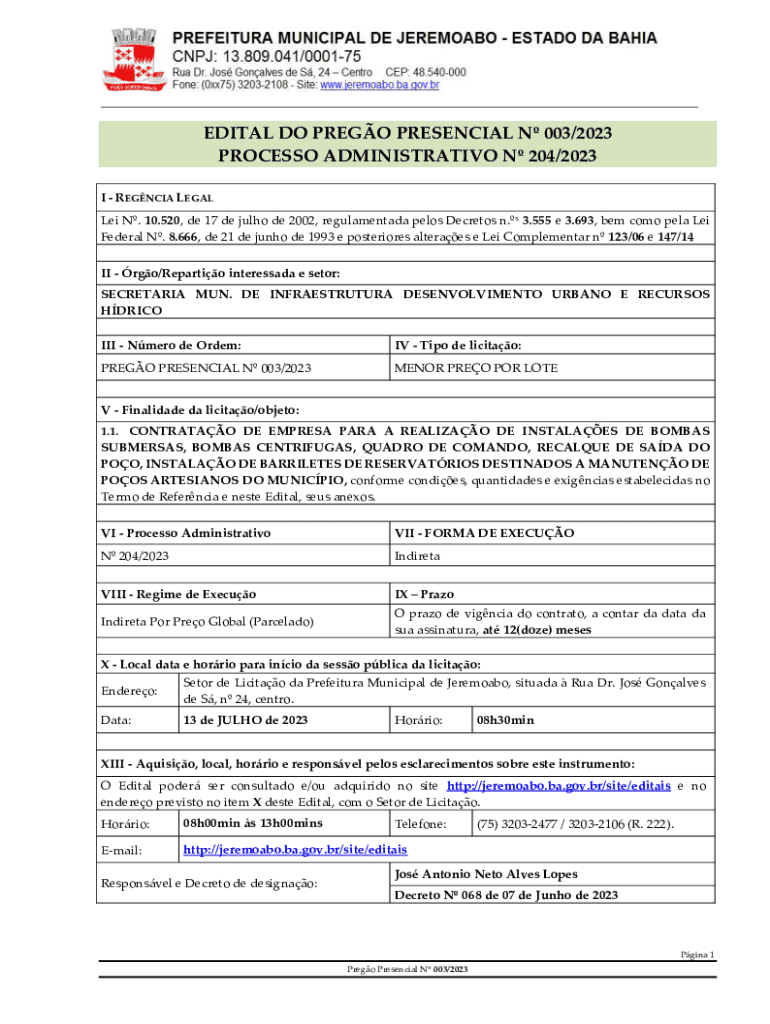 PREFEITURA MUNICIPAL DE JEREMOABO - ESTADO DA BAHIA
CNPJ: 13.809.041/0001-75
Rua Dr. José Gonçalves de Sá, 24 – Centro CEP: 48.540-000
Fone: (0xx75) 3203-2108 - Site: www.jeremoabo.ba.gov.br

EDITAL DO PREGÃO PRESENCIAL Nº 003/2023
PROCESSO ADMINISTRATIVO Nº 204/2023

I - REGÊNCIA LEGAL
Lei Nº. 10.520, de 17 de julho de 2002, regulamentada pelos Decretos n.ºs 3.555 e 3.693, bem como pela Lei Federal Nº. 8.666, de 21 de junho de 1993 e posteriores alterações e Lei Complementar nº 123/06 e 147/14

II - Órgão/Repartição interessada e setor:
SECRETARIA MUN. DE INFRAESTRUTURA DESENVOLVIMENTO URBANO E RECURSOS HÍDRICO

| III - Número de Ordem: | IV - Tipo de licitação: |
|---|---|
| PREGÃO PRESENCIAL Nº 003/2023 | MENOR PREÇO POR LOTE |

V - Finalidade da licitação/objeto:
1.1. CONTRATAÇÃO DE EMPRESA PARA A REALIZAÇÃO DE INSTALAÇÕES DE BOMBAS SUBMERSAS, BOMBAS CENTRIFUGAS, QUADRO DE COMANDO, RECALQUE DE SAÍDA DO POÇO, INSTALAÇÃO DE BARRILETES DE RESERVATÓRIOS DESTINADOS A MANUTENÇÃO DE POÇOS ARTESIANOS DO MUNICÍPIO, conforme condições, quantidades e exigências estabelecidas no Termo de Referência e neste Edital, seus anexos.

| VI - Processo Administrativo | VII - FORMA DE EXECUÇÃO |
|---|---|
| Nº 204/2023 | Indireta |

| VIII - Regime de Execução | IX – Prazo |
|---|---|
| Indireta Por Preço Global (Parcelado) | O prazo de vigência do contrato, a contar da data da sua assinatura, até 12(doze) meses |

X - Local data e horário para início da sessão pública da licitação:

| Endereço: | Setor de Licitação da Prefeitura Municipal de Jeremoabo, situada à Rua Dr. José Gonçalves de Sá, nº 24, centro. | | |
|---|---|---|---|
| Data: | 13 de JULHO de 2023 | Horário: | 08h30min |

XIII - Aquisição, local, horário e responsável pelos esclarecimentos sobre este instrumento:
O Edital poderá ser consultado e/ou adquirido no site http://jeremoabo.ba.gov.br/site/editais e no endereço previsto no item X deste Edital, com o Setor de Licitação.

| Horário: | 08h00min às 13h00mins | Telefone: | (75) 3203-2477 / 3203-2106 (R. 222). |
|---|---|---|---|
| E-mail: | http://jeremoabo.ba.gov.br/site/editais | | |
| Responsável e Decreto de designação: | | José Antonio Neto Alves Lopes | |
| | | Decreto Nº 068 de 07 de Junho de 2023 | |

Página 1
Pregão Presencial Nº 003/2023